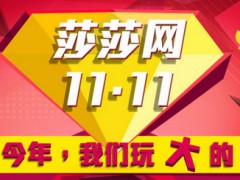 莎莎网
11·11

今年，我们玩大的